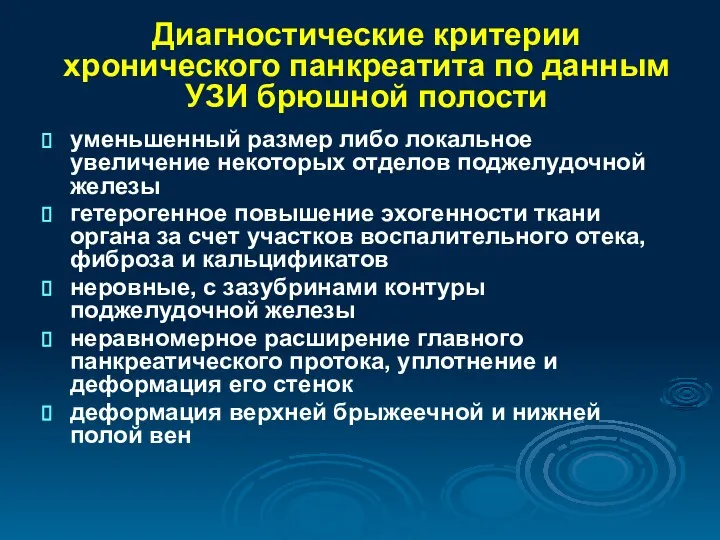 Диагностические критерии хронического панкреатита по данным УЗИ брюшной полости

уменьшенный размер либо локальное увеличение некоторых отделов поджелудочной железы

гетерогенное повышение эхогенности ткани органа за счет участков воспалительного отека, фиброза и кальцификатов

неровные, с зазубринами контуры поджелудочной железы

неравномерное расширение главного панкреатического протока, уплотнение и деформация его стенок

деформация верхней брыжеечной и нижней полой вен